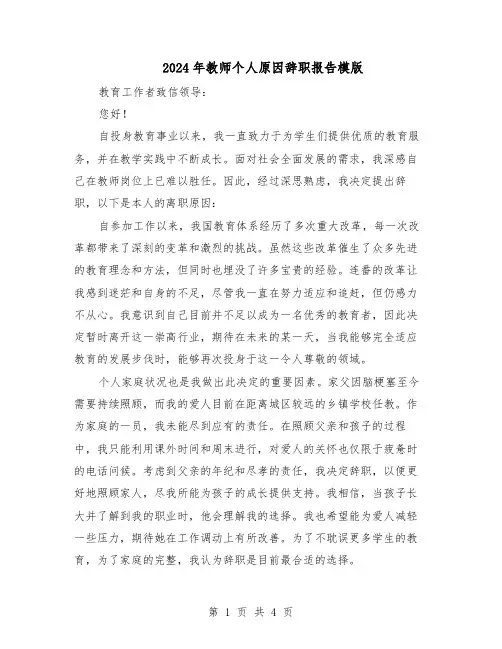 2024年教师个人原因辞职报告模版

教育工作者致信领导：

您好！

自投身教育事业以来，我一直致力于为学生们提供优质的教育服务，并在教学实践中不断成长。面对社会全面发展的需求，我深感自己在教师岗位上已难以胜任。因此，经过深思熟虑，我决定提出辞职，以下是本人的离职原因：

自参加工作以来，我国教育体系经历了多次重大改革，每一次改革都带来了深刻的变革和激烈的挑战。虽然这些改革催生了众多先进的教育理念和方法，但同时也埋没了许多宝贵的经验。连番的改革让我感到迷茫和自身的不足，尽管我一直在努力适应和追赶，但仍感力不从心。我意识到自己目前并不足以成为一名优秀的教育者，因此决定暂时离开这一崇高行业，期待在未来的某一天，当我能够完全适应教育的发展步伐时，能够再次投身于这一令人尊敬的领域。

个人家庭状况也是我做出此决定的重要因素。家父因脑梗塞至今需要持续照顾，而我的爱人目前在距离城区较远的乡镇学校任教。作为家庭的一员，我未能尽到应有的责任。在照顾父亲和孩子的过程中，我只能利用课外时间和周末进行，对爱人的关怀也仅限于疲惫时的电话问候。考虑到父亲的年纪和尽孝的责任，我决定辞职，以便更好地照顾家人，尽我所能为孩子的成长提供支持。我相信，当孩子长大并了解到我的职业时，他会理解我的选择。我也希望能为爱人减轻一些压力，期待她在工作调动上有所改善。为了不耽误更多学生的教育，为了家庭的完整，我认为辞职是目前最合适的选择。

第 1 页 共 4 页